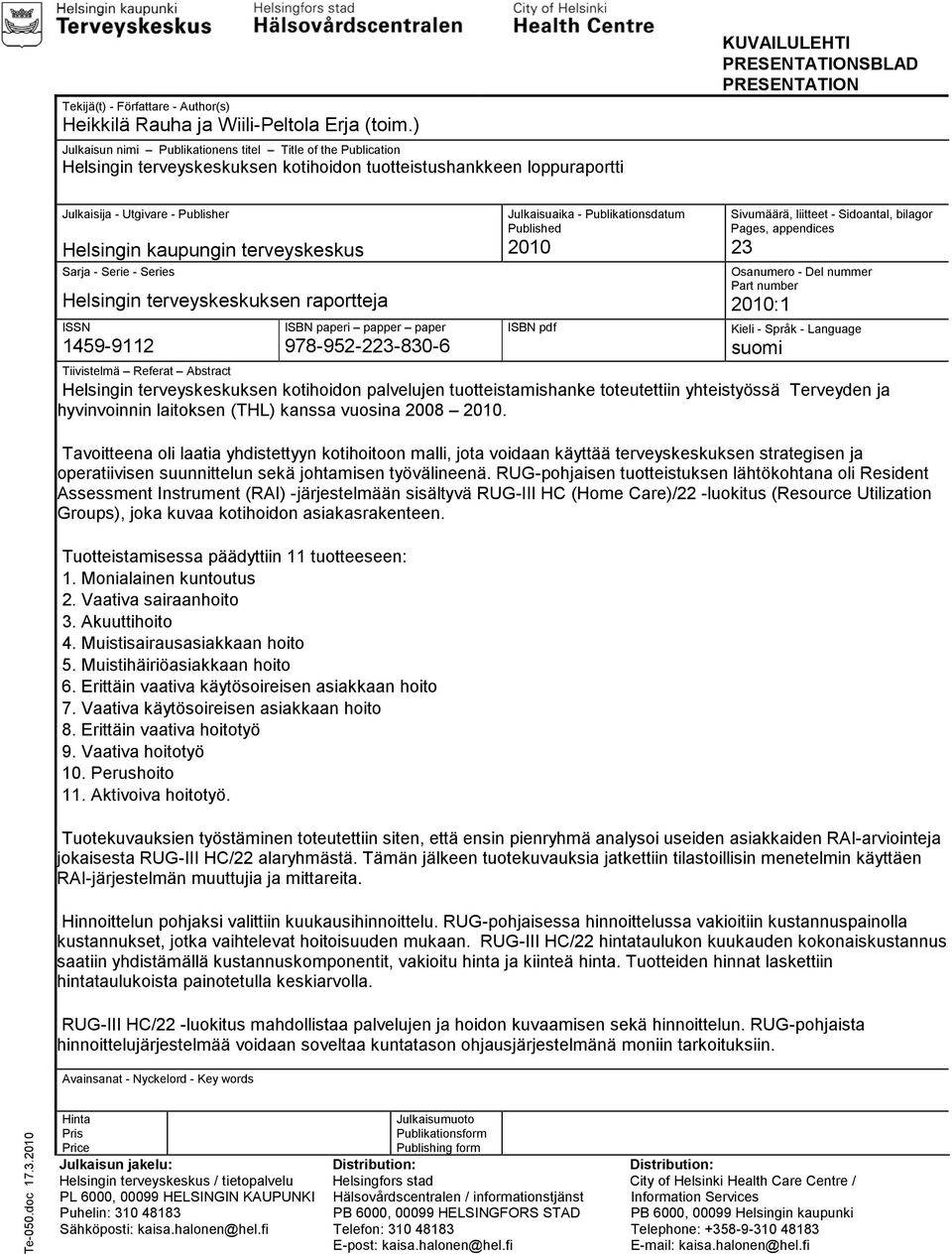 Helsingin kaupunki
Terveyskeskus

Helsingfors stad
Hälsovårdscentralen

City of Helsinki
Health Centre

KUVAILULEHTI
PRESENTATIONSBLAD
PRESENTATION

Tekijä(t) - Författare - Author(s)
Heikkilä Rauha ja Wiili-Peltola Erja (toim.)

Julkaisun nimi – Publikationens titel – Title of the Publication
Helsingin terveyskeskuksen kotihoidon tuotteistushankkeen loppuraportti

Julkaisija - Utgivare - Publisher
Helsingin kaupungin terveyskeskus

Julkaisuaika - Publikationsdatum
Published
2010

Sivumäärä, liitteet - Sidoantal, bilagor
Pages, appendices
23

Sarja - Serie - Series
Helsingin terveyskeskuksen raportteja

Osanumero - Del nummer
Part number
2010:1

ISSN
1459-9112

ISBN paperi – papper – paper
978-952-223-830-6

ISBN pdf

Kieli - Språk - Language
suomi

Tiivistelmä – Referat – Abstract
Helsingin terveyskeskuksen kotihoidon palvelujen tuotteistamishanke toteutettiin yhteistyössä Terveyden ja hyvinvoinnin laitoksen (THL) kanssa vuosina 2008 – 2010.

Tavoitteena oli laatia yhdistettyyn kotihoitoon malli, jota voidaan käyttää terveyskeskuksen strategisen ja operatiivisen suunnittelun sekä johtamisen työvälineenä. RUG-pohjaisen tuotteistuksen lähtökohtana oli Resident Assessment Instrument (RAI) -järjestelmään sisältyvä RUG-III HC (Home Care)/22 -luokitus (Resource Utilization Groups), joka kuvaa kotihoidon asiakasrakenteen.

Tuotteistamisessa päädyttiin 11 tuotteeseen:
1. Monialainen kuntoutus
2. Vaativa sairaanhoito
3. Akuuttihoito
4. Muistisairausasiakkaan hoito
5. Muistihäiriöasiakkaan hoito
6. Erittäin vaativa käytösoireisen asiakkaan hoito
7. Vaativa käytösoireisen asiakkaan hoito
8. Erittäin vaativa hoitotyö
9. Vaativa hoitotyö
10. Perushoito
11. Aktivoiva hoitotyö.

Tuotekuvauksien työstäminen toteutettiin siten, että ensin pienryhmä analysoi useiden asiakkaiden RAI-arviointeja jokaisesta RUG-III HC/22 alaryhmästä. Tämän jälkeen tuotekuvauksia jatkettiin tilastoillisin menetelmin käyttäen RAI-järjestelmän muuttujia ja mittareita.

Hinnoittelun pohjaksi valittiin kuukausihinnoittelu. RUG-pohjaisessa hinnoittelussa vakioitiin kustannuspainolla kustannukset, jotka vaihtelevat hoitoisuuden mukaan. RUG-III HC/22 hintataulukon kuukauden kokonaiskustannus saatiin yhdistämällä kustannuskomponentit, vakioitu hinta ja kiinteä hinta. Tuotteiden hinnat laskettiin hintataulukoista painotetulla keskiarvolla.

RUG-III HC/22 -luokitus mahdollistaa palvelujen ja hoidon kuvaamisen sekä hinnoittelun. RUG-pohjaista hinnoittelujärjestelmää voidaan soveltaa kuntatason ohjausjärjestelmänä moniin tarkoituksiin.

Avainsanat - Nyckelord - Key words

Hinta
Pris
Price

Julkaisumuoto
Publikationsform
Publishing form

Julkaisun jakelu:
Helsingin terveyskeskus / tietopalvelu
PL 6000, 00099 HELSINGIN KAUPUNKI
Puhelin: 310 48183
Sähköposti: kaisa.halonen@hel.fi

Distribution:
Helsingfors stad
Hälsovårdscentralen / informationstjänst
PB 6000, 00099 HELSINGFORS STAD
Telefon: 310 48183
E-post: kaisa.halonen@hel.fi

Distribution:
City of Helsinki Health Care Centre / Information Services
PB 6000, 00099 Helsingin kaupunki
Telephone: +358-9-310 48183
E-mail: kaisa.halonen@hel.fi

Te-050.doc 17.3.2010